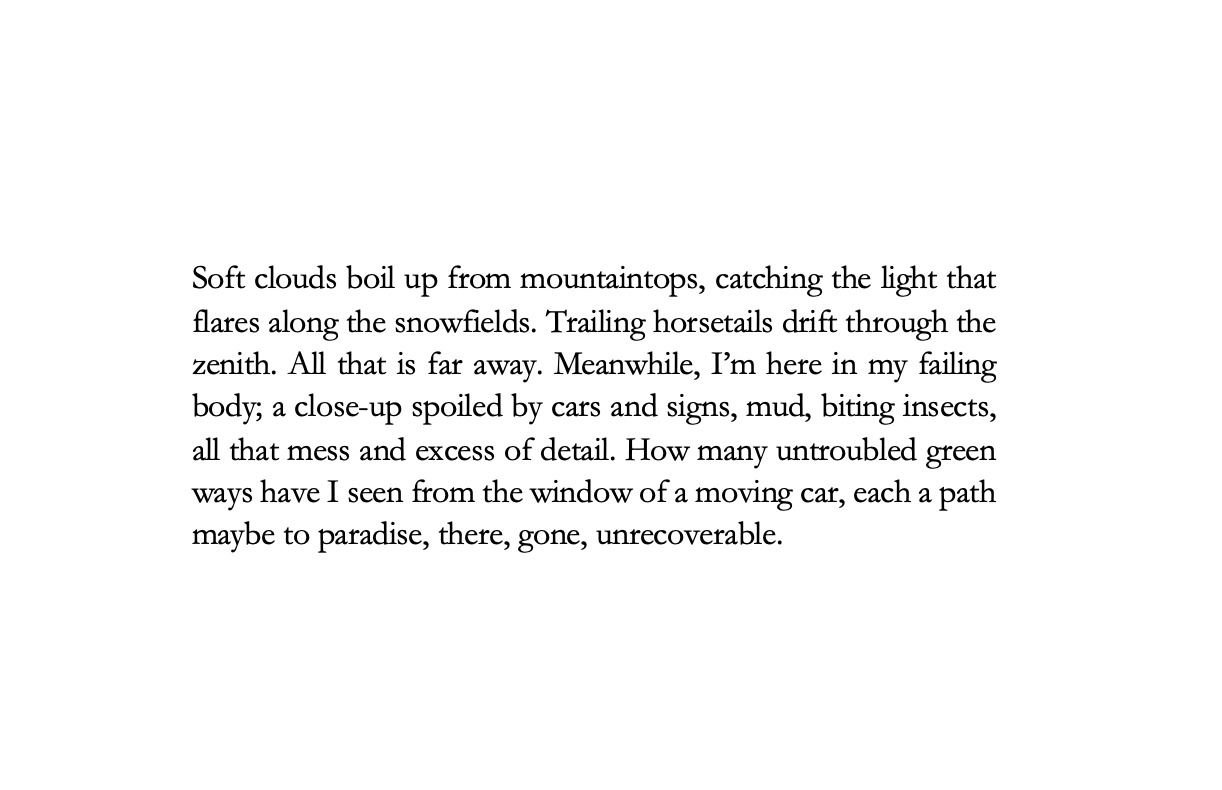 Soft clouds boil up from mountaintops, catching the light that flares along the snowfields. Trailing horsetails drift through the zenith. All that is far away. Meanwhile, I'm here in my failing body; a close-up spoiled by cars and signs, mud, biting insects, all that mess and excess of detail. How many untroubled green ways have I seen from the window of a moving car, each a path maybe to paradise, there, gone, unrecoverable.